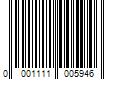 0 001111 005946